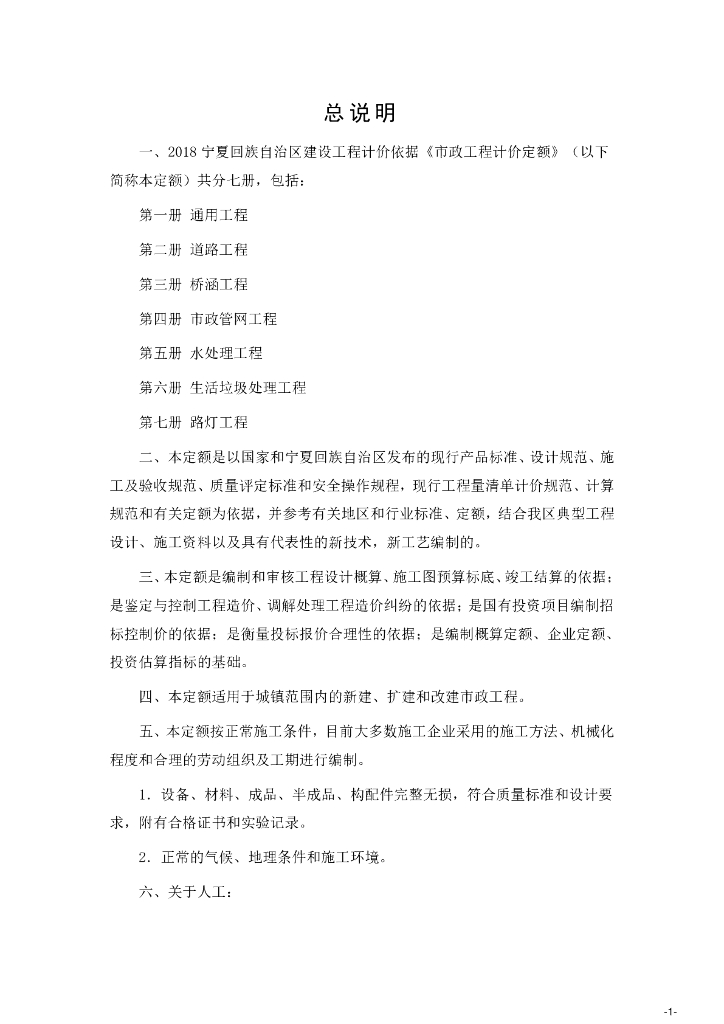 总说明

一、2018 宁夏回族自治区建设工程计价依据《市政工程计价定额》（以下简称本定额）共分七册，包括：

第一册 通用工程

第二册 道路工程

第三册 桥涵工程

第四册 市政管网工程

第五册 水处理工程

第六册 生活垃圾处理工程

第七册 路灯工程

二、本定额是以国家和宁夏回族自治区发布的现行产品标准、设计规范、施工及验收规范、质量评定标准和安全操作规程，现行工程量清单计价规范、计算规范和有关定额为依据，并参考有关地区和行业标准、定额，结合我区典型工程设计、施工资料以及具有代表性的新技术，新工艺编制的。

三、本定额是编制和审核工程设计概算、施工图预算标底、竣工结算的依据；是鉴定与控制工程造价、调解处理工程造价纠纷的依据；是国有投资项目编制招标控制价的依据；是衡量投标报价合理性的依据；是编制概算定额、企业定额、投资估算指标的基础。

四、本定额适用于城镇范围内的新建、扩建和改建市政工程。

五、本定额按正常施工条件，目前大多数施工企业采用的施工方法、机械化程度和合理的劳动组织及工期进行编制。

1．设备、材料、成品、半成品、构配件完整无损，符合质量标准和设计要求，附有合格证书和实验记录。

2．正常的气候、地理条件和施工环境。

六、关于人工：

-1-